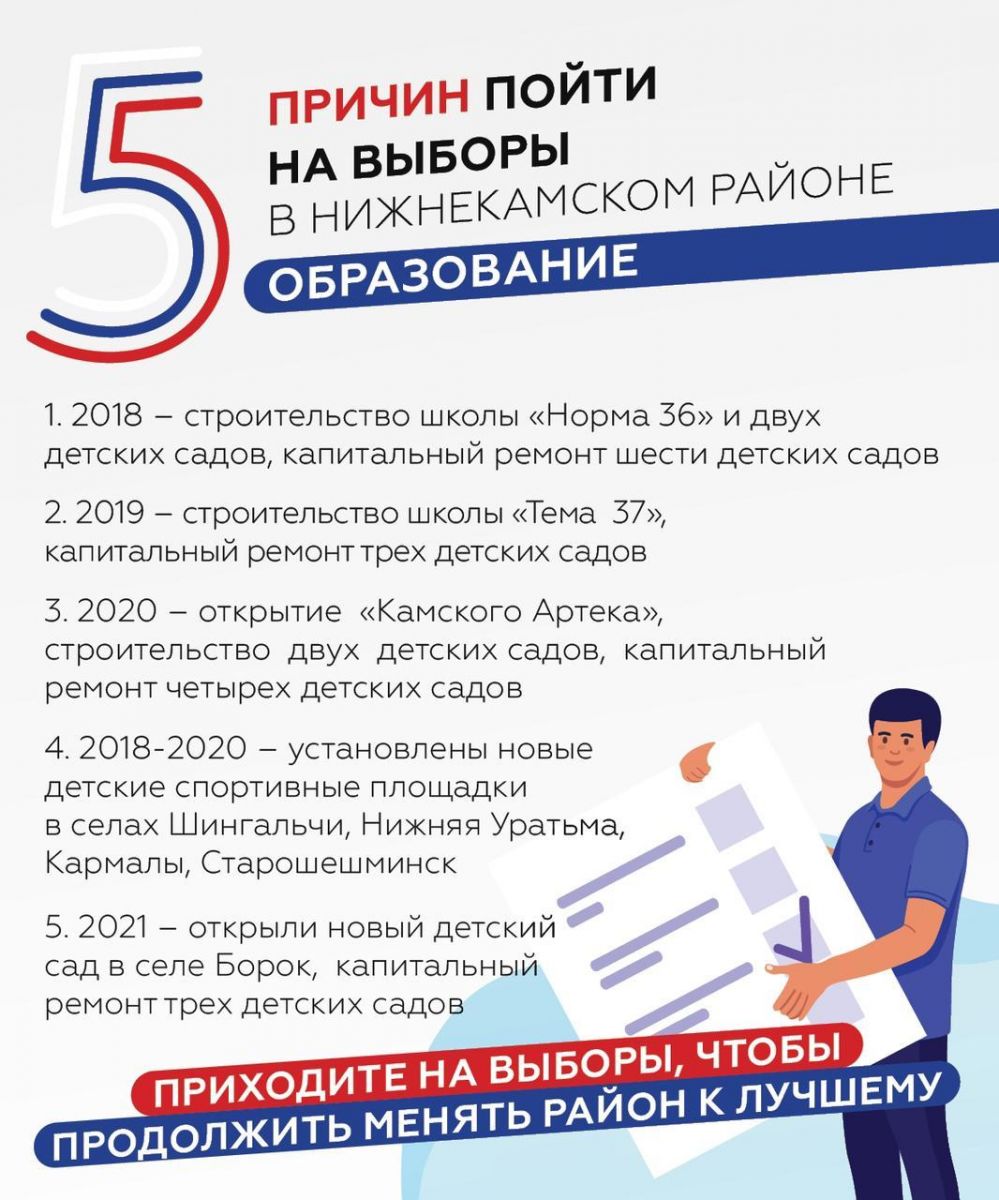 5 ПРИЧИН ПОЙТИ НА ВЫБОРЫ В НИЖНЕКАМСКОМ РАЙОНЕ

ОБРАЗОВАНИЕ

1. 2018 – строительство школы «Норма 36» и двух детских садов, капитальный ремонт шести детских садов

2. 2019 – строительство школы «Тема 37», капитальный ремонт трех детских садов

3. 2020 – открытие «Камского Артека», строительство двух детских садов, капитальный ремонт четырех детских садов

4. 2018-2020 – установлены новые детские спортивные площадки в селах Шингальчи, Нижняя Уратьма, Кармалы, Старошешминск

5. 2021 – открыли новый детский сад в селе Борок, капитальный ремонт трех детских садов

ПРИХОДИТЕ НА ВЫБОРЫ, ЧТОБЫ ПРОДОЛЖИТЬ МЕНЯТЬ РАЙОН К ЛУЧШЕМУ